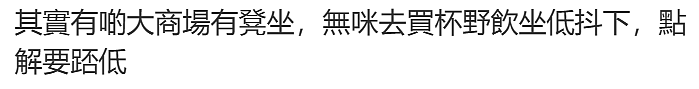 其實有啲大商場有凳坐，無咪去買杯野飲坐低抖下，點解要踎低